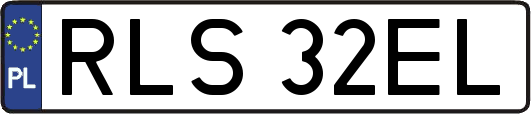 PL
RLS 32EL